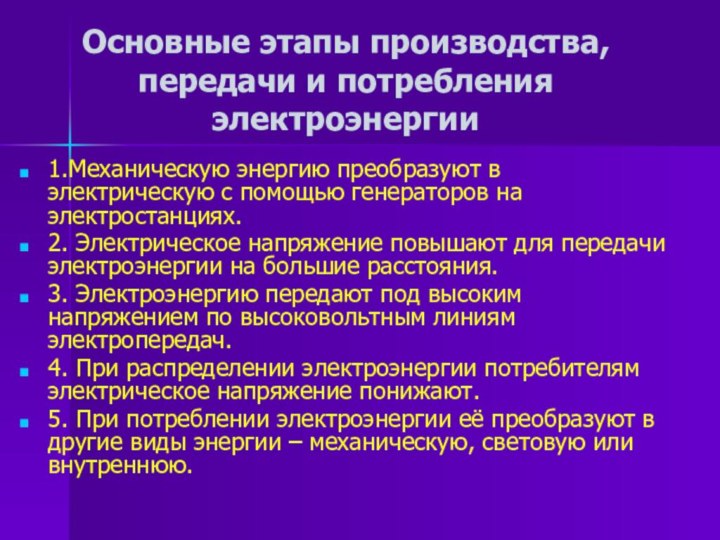 Основные этапы производства, передачи и потребления электроэнергии

1.Механическую энергию преобразуют в электрическую с помощью генераторов на электростанциях.

2. Электрическое напряжение повышают для передачи электроэнергии на большие расстояния.

3. Электроэнергию передают под высоким напряжением по высоковольтным линиям электропередач.

4. При распределении электроэнергии потребителям электрическое напряжение понижают.

5. При потреблении электроэнергии её преобразуют в другие виды энергии – механическую, световую или внутреннюю.